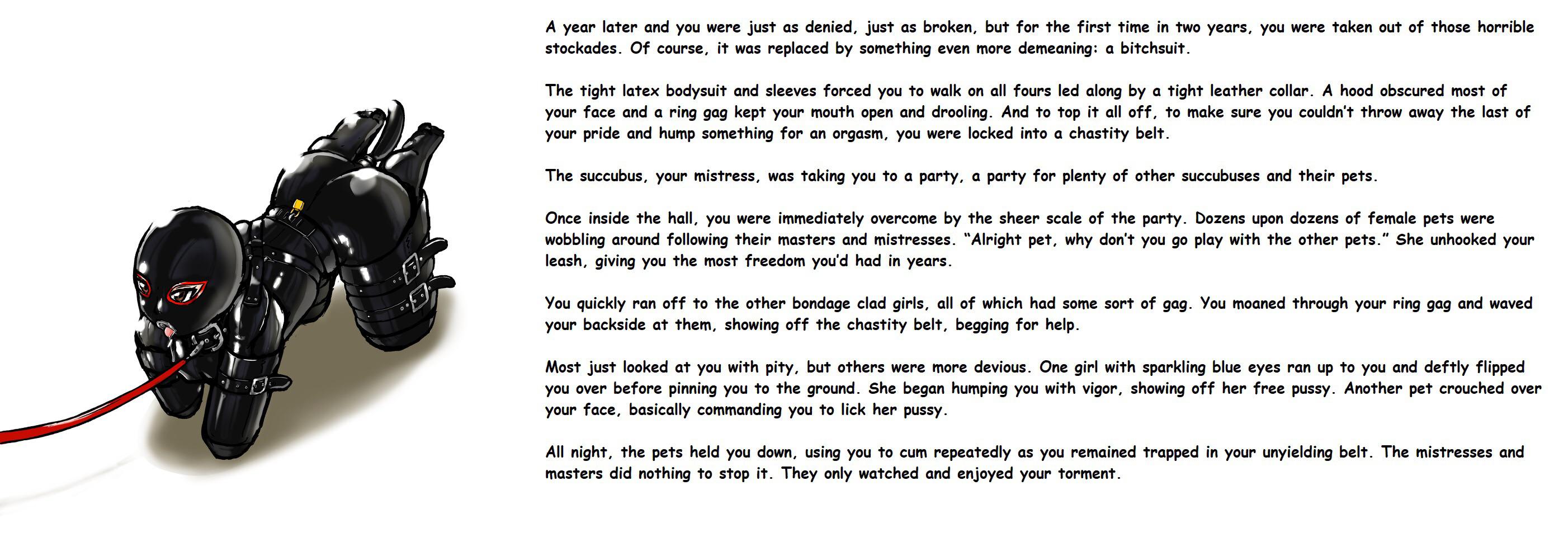 A year later and you were just as denied, just as broken, but for the first time in two years, you were taken out of those horrible stockades. Of course, it was replaced by something even more demeaning: a bitchsuit.

The tight latex bodysuit and sleeves forced you to walk on all fours led along by a tight leather collar. A hood obscured most of your face and a ring gag kept your mouth open and drooling. And to top it all off, to make sure you couldn't throw away the last of your pride and hump something for an orgasm, you were locked into a chastity belt.

The succubus, your mistress, was taking you to a party, a party for plenty of other succubuses and their pets.

Once inside the hall, you were immediately overcome by the sheer scale of the party. Dozens upon dozens of female pets were wobbling around following their masters and mistresses. "Alright pet, why don't you go play with the other pets." She unhooked your leash, giving you the most freedom you'd had in years.

You quickly ran off to the other bondage clad girls, all of which had some sort of gag. You moaned through your ring gag and waved your backside at them, showing off the chastity belt, begging for help.

Most just looked at you with pity, but others were more devious. One girl with sparkling blue eyes ran up to you and deftly flipped you over before pinning you to the ground. She began humping you with vigor, showing off her free pussy. Another pet crouched over your face, basically commanding you to lick her pussy.

All night, the pets held you down, using you to cum repeatedly as you remained trapped in your unyielding belt. The mistresses and masters did nothing to stop it. They only watched and enjoyed your torment.